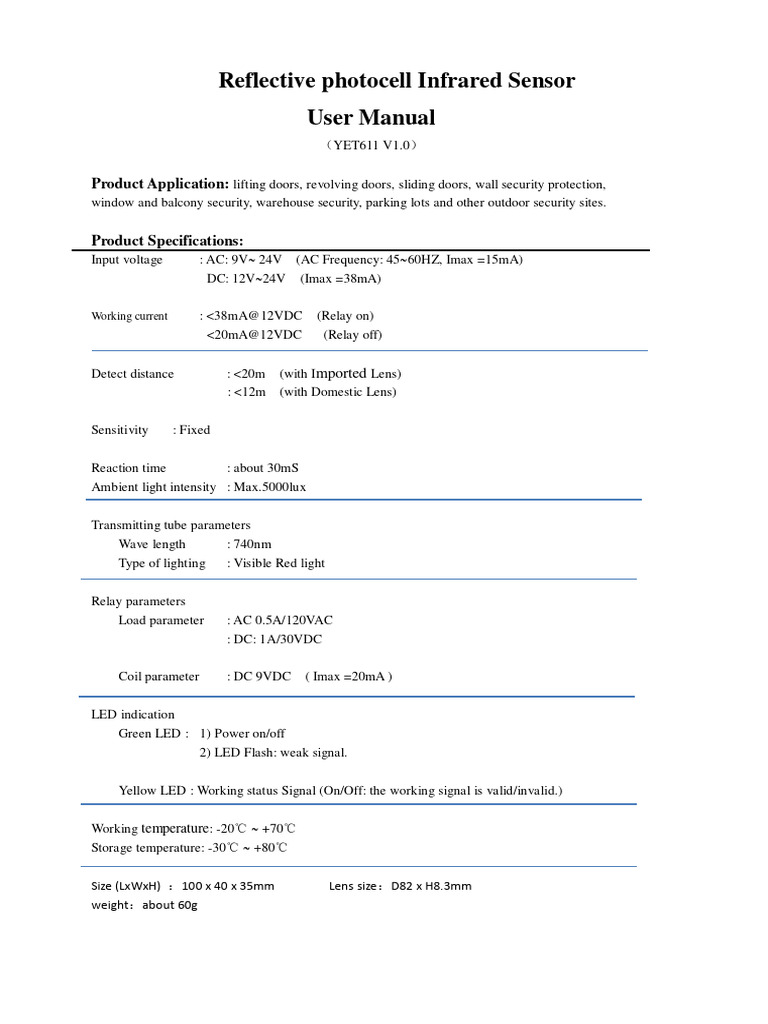 Reflective photocell Infrared Sensor
User Manual
（YET611 V1.0）

Product Application: lifting doors, revolving doors, sliding doors, wall security protection, window and balcony security, warehouse security, parking lots and other outdoor security sites.

Product Specifications:
Input voltage : AC: 9V~ 24V (AC Frequency: 45~60HZ, Imax =15mA)
DC: 12V~24V (Imax =38mA)

Working current : <38mA@12VDC (Relay on)
<20mA@12VDC (Relay off)

Detect distance : <20m (with Imported Lens)
: <12m (with Domestic Lens)

Sensitivity : Fixed

Reaction time : about 30mS
Ambient light intensity : Max.5000lux

Transmitting tube parameters
Wave length : 740nm
Type of lighting : Visible Red light

Relay parameters
Load parameter : AC 0.5A/120VAC
: DC: 1A/30VDC

Coil parameter : DC 9VDC ( Imax =20mA )

LED indication
Green LED : 1) Power on/off
2) LED Flash: weak signal.

Yellow LED : Working status Signal (On/Off: the working signal is valid/invalid.)

Working temperature: -20℃ ~ +70℃
Storage temperature: -30℃ ~ +80℃

Size (LxWxH) ： 100 x 40 x 35mm Lens size： D82 x H8.3mm
weight： about 60g